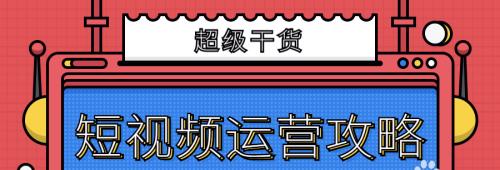 超级干货

短视频运营攻略